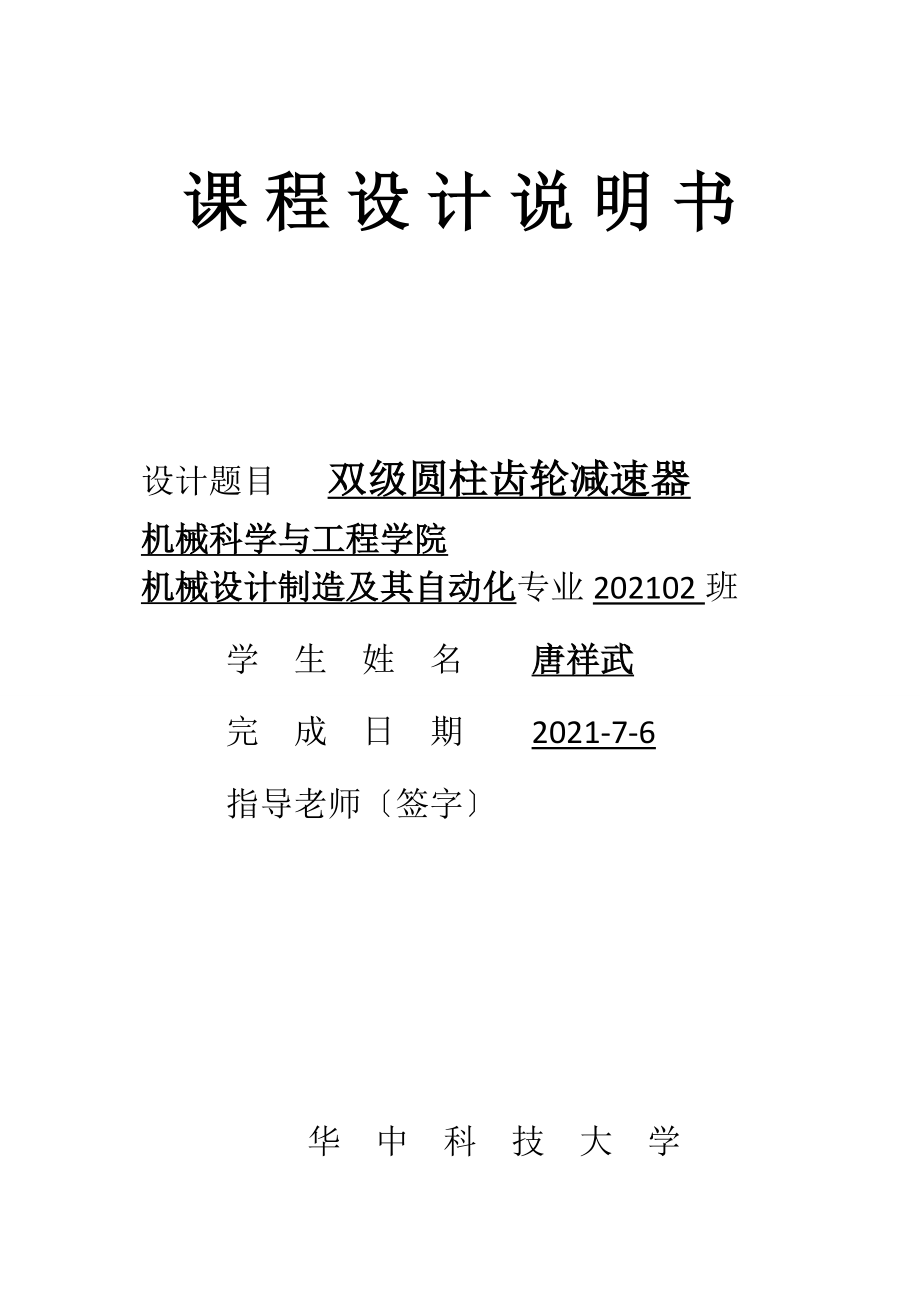 课程设计说明书

设计题目 双级圆柱齿轮减速器

机械科学与工程学院

机械设计制造及其自动化专业 202102 班

学 生 姓 名 唐祥武

完 成 日 期 2021-7-6

指导老师〔签字〕

华 中 科 技 大 学